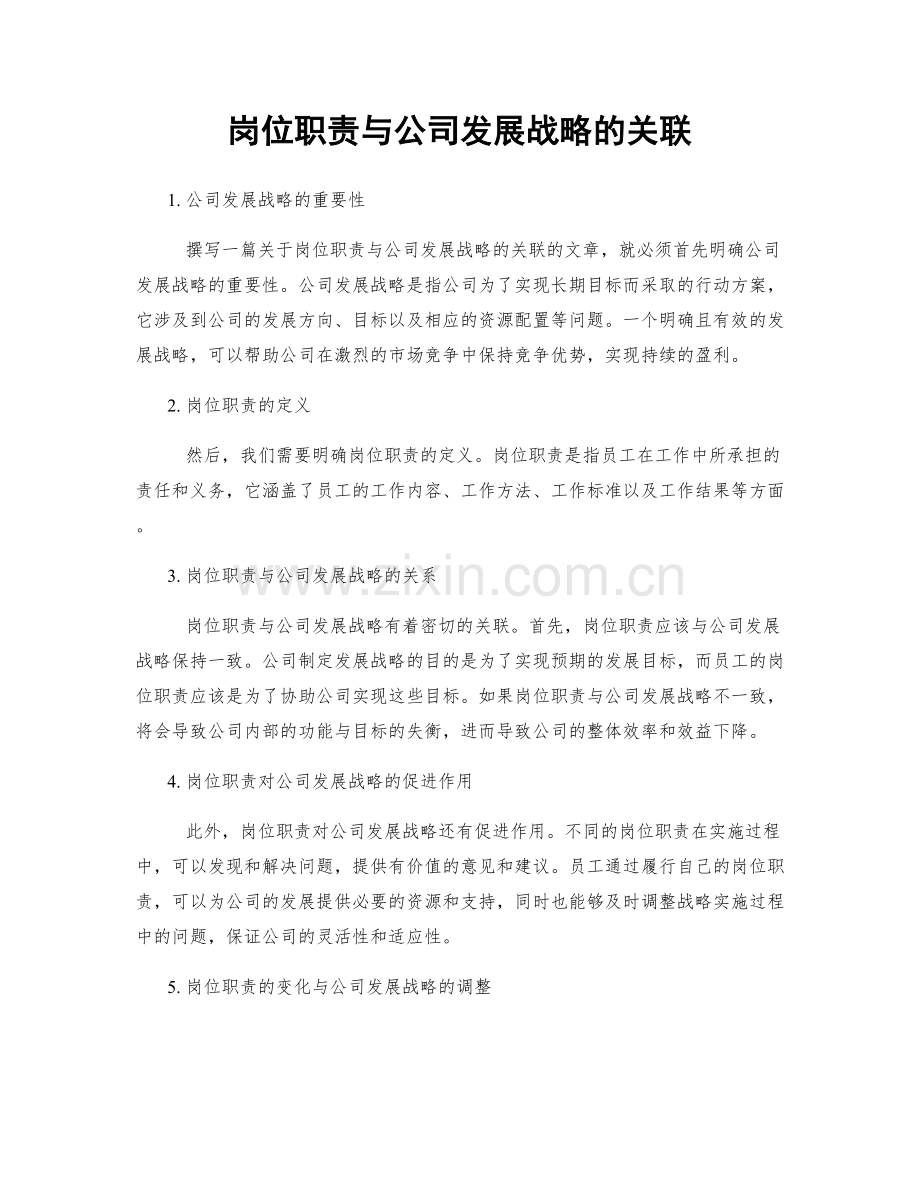 岗位职责与公司发展战略的关联

1. 公司发展战略的重要性

撰写一篇关于岗位职责与公司发展战略的关联的文章，就必须首先明确公司发展战略的重要性。公司发展战略是指公司为了实现长期目标而采取的行动方案，它涉及到公司的发展方向、目标以及相应的资源配置等问题。一个明确且有效的发展战略，可以帮助公司在激烈的市场竞争中保持竞争优势，实现持续的盈利。

2. 岗位职责的定义

然后，我们需要明确岗位职责的定义。岗位职责是指员工在工作中所承担的责任和义务，它涵盖了员工的工作内容、工作方法、工作标准以及工作结果等方面。

www.zixin.com.cn

3. 岗位职责与公司发展战略的关系

岗位职责与公司发展战略有着密切的关联。首先，岗位职责应该与公司发展战略保持一致。公司制定发展战略的目的是为了实现预期的发展目标，而员工的岗位职责应该是为了协助公司实现这些目标。如果岗位职责与公司发展战略不一致，将会导致公司内部的功能与目标的失衡，进而导致公司的整体效率和效益下降。

4. 岗位职责对公司发展战略的促进作用

此外，岗位职责对公司发展战略还有促进作用。不同的岗位职责在实施过程中，可以发现和解决问题，提供有价值的意见和建议。员工通过履行自己的岗位职责，可以为公司的发展提供必要的资源和支持，同时也能够及时调整战略实施过程中的问题，保证公司的灵活性和适应性。

5. 岗位职责的变化与公司发展战略的调整